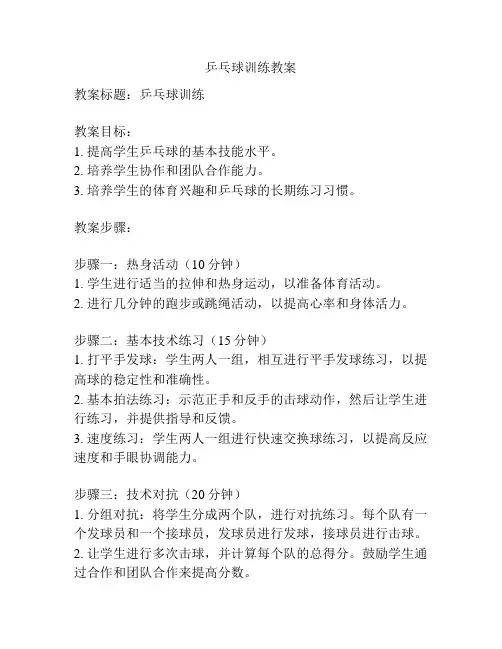 乒乓球训练教案

教案标题：乒乓球训练

教案目标：
1. 提高学生乒乓球的基本技能水平。
2. 培养学生协作和团队合作能力。
3. 培养学生的体育兴趣和乒乓球的长期练习习惯。

教案步骤：

步骤一：热身活动（10 分钟）
1. 学生进行适当的拉伸和热身运动，以准备体育活动。
2. 进行几分钟的跑步或跳绳活动，以提高心率和身体活力。

步骤二：基本技术练习（15 分钟）
1. 打平手发球：学生两人一组，相互进行平手发球练习，以提高球的稳定性和准确性。
2. 基本拍法练习：示范正手和反手的击球动作，然后让学生进行练习，并提供指导和反馈。
3. 速度练习：学生两人一组进行快速交换球练习，以提高反应速度和手眼协调能力。

步骤三：技术对抗（20 分钟）
1. 分组对抗：将学生分成两个队，进行对抗练习。每个队有一个发球员和一个接球员，发球员进行发球，接球员进行击球。
2. 让学生进行多次击球，并计算每个队的总得分。鼓励学生通过合作和团队合作来提高分数。